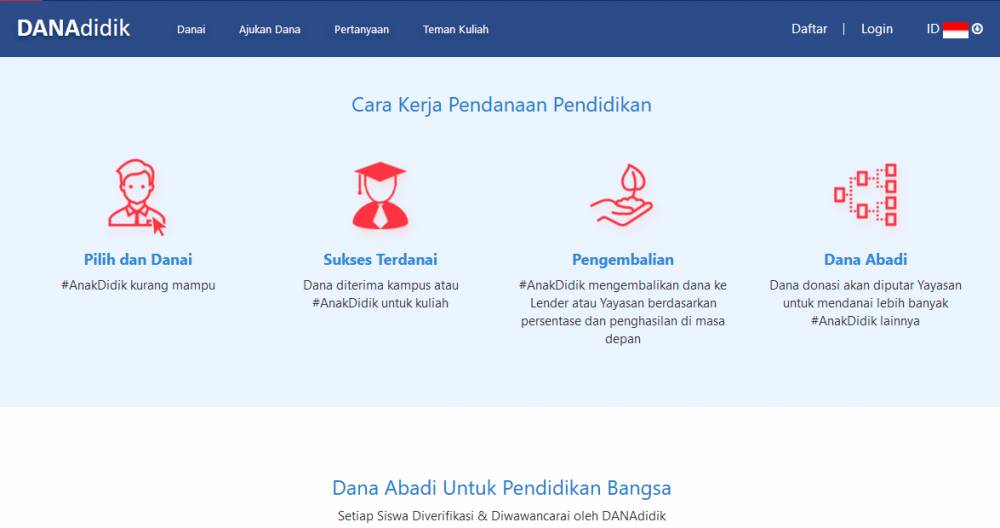 DANAdidik Danai Ajukan Dana Pertanyaan Teman Kuliah Daftar | Login ID

Cara Kerja Pendanaan Pendidikan

Pilih dan Danai
#AnakDidik kurang mampu

Sukses Terdanai
Dana diterima kampus atau #AnakDidik untuk kuliah

Pengembalian
#AnakDidik mengembalikan dana ke Lender atau Yayasan berdasarkan persentase dan penghasilan di masa depan

Dana Abadi
Dana donasi akan diputar Yayasan untuk mendanai lebih banyak #AnakDidik lainnya

Dana Abadi Untuk Pendidikan Bangsa
Setiap Siswa Diverifikasi & Diwawancarai oleh DANAdidik